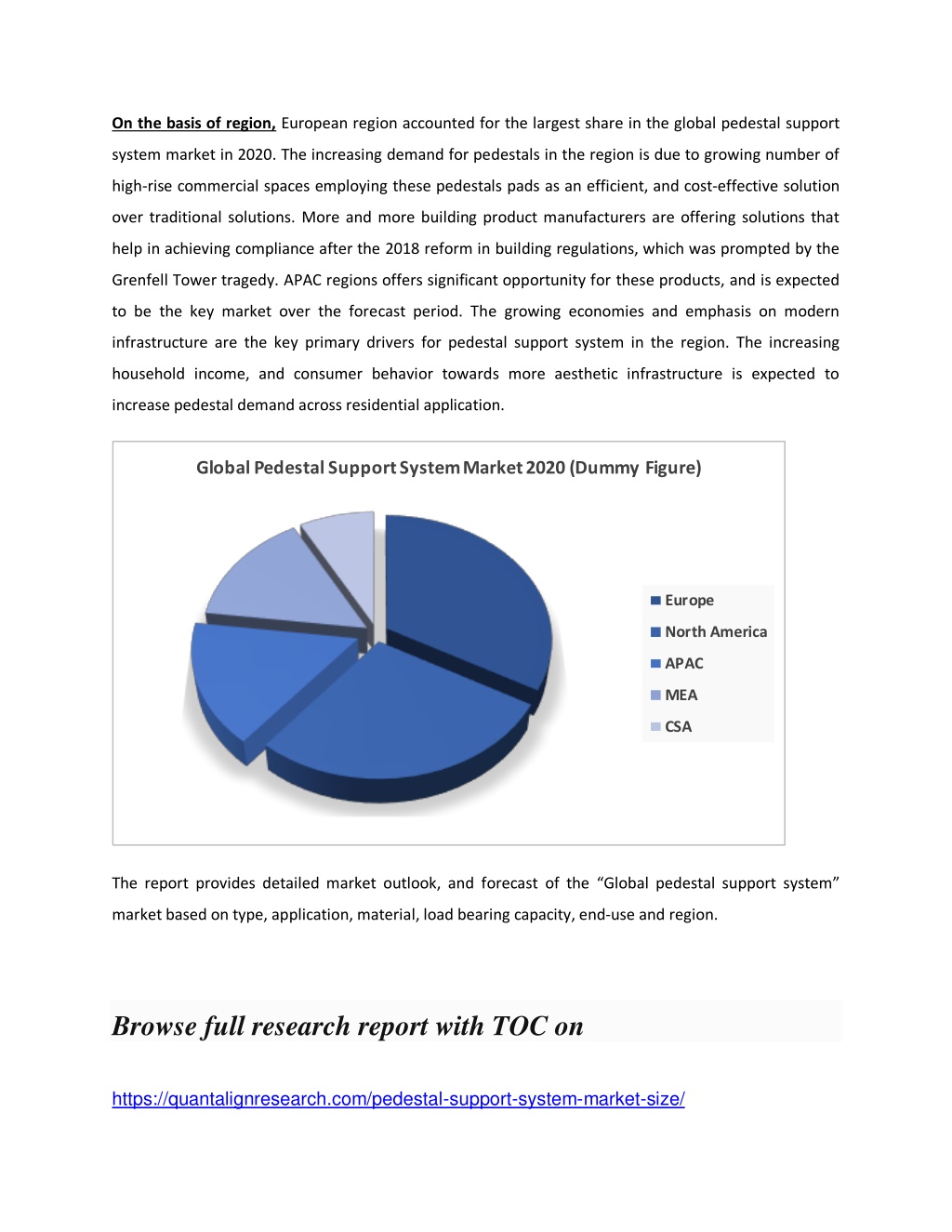 On the basis of region, European region accounted for the largest share in the global pedestal support system market in 2020. The increasing demand for pedestals in the region is due to growing number of high-rise commercial spaces employing these pedestals pads as an efficient, and cost-effective solution over traditional solutions. More and more building product manufacturers are offering solutions that help in achieving compliance after the 2018 reform in building regulations, which was prompted by the Grenfell Tower tragedy. APAC regions offers significant opportunity for these products, and is expected to be the key market over the forecast period. The growing economies and emphasis on modern infrastructure are the key primary drivers for pedestal support system in the region. The increasing household income, and consumer behavior towards more aesthetic infrastructure is expected to increase pedestal demand across residential application.

Global Pedestal Support System Market 2020 (Dummy Figure)

Europe
North America
APAC
MEA
CSA

The report provides detailed market outlook, and forecast of the "Global pedestal support system" market based on type, application, material, load bearing capacity, end-use and region.

Browse full research report with TOC on

https://quantalignresearch.com/pedestal-support-system-market-size/